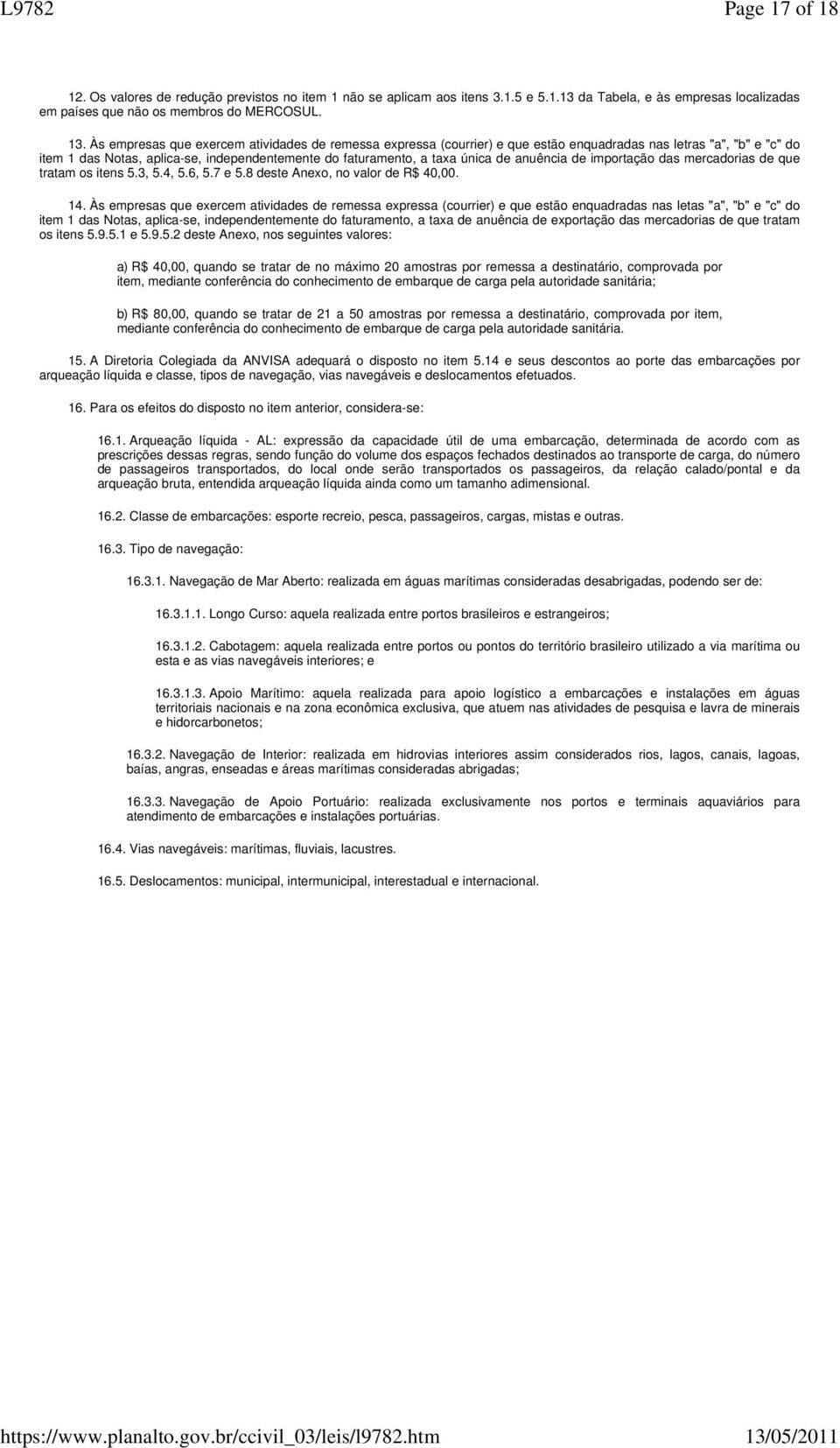 L9782 Page 17 of 18

12. Os valores de redução previstos no item 1 não se aplicam aos itens 3.1.5 e 5.1.13 da Tabela, e às empresas localizadas em países que não os membros do MERCOSUL.

13. Às empresas que exercem atividades de remessa expressa (courrier) e que estão enquadradas nas letras "a", "b" e "c" do item 1 das Notas, aplica-se, independentemente do faturamento, a taxa única de anuência de importação das mercadorias de que tratam os itens 5.3, 5.4, 5.6, 5.7 e 5.8 deste Anexo, no valor de R$ 40,00.

14. Às empresas que exercem atividades de remessa expressa (courrier) e que estão enquadradas nas letas "a", "b" e "c" do item 1 das Notas, aplica-se, independentemente do faturamento, a taxa de anuência de exportação das mercadorias de que tratam os itens 5.9.5.1 e 5.9.5.2 deste Anexo, nos seguintes valores:

a) R$ 40,00, quando se tratar de no máximo 20 amostras por remessa a destinatário, comprovada por item, mediante conferência do conhecimento de embarque de carga pela autoridade sanitária;

b) R$ 80,00, quando se tratar de 21 a 50 amostras por remessa a destinatário, comprovada por item, mediante conferência do conhecimento de embarque de carga pela autoridade sanitária.

15. A Diretoria Colegiada da ANVISA adequará o disposto no item 5.14 e seus descontos ao porte das embarcações por arqueação líquida e classe, tipos de navegação, vias navegáveis e deslocamentos efetuados.

16. Para os efeitos do disposto no item anterior, considera-se:

16.1. Arqueação líquida - AL: expressão da capacidade útil de uma embarcação, determinada de acordo com as prescrições dessas regras, sendo função do volume dos espaços fechados destinados ao transporte de carga, do número de passageiros transportados, do local onde serão transportados os passageiros, da relação calado/pontal e da arqueação bruta, entendida arqueação líquida ainda como um tamanho adimensional.

16.2. Classe de embarcações: esporte recreio, pesca, passageiros, cargas, mistas e outras.

16.3. Tipo de navegação:

16.3.1. Navegação de Mar Aberto: realizada em águas marítimas consideradas desabrigadas, podendo ser de:

16.3.1.1. Longo Curso: aquela realizada entre portos brasileiros e estrangeiros;

16.3.1.2. Cabotagem: aquela realizada entre portos ou pontos do território brasileiro utilizado a via marítima ou esta e as vias navegáveis interiores; e

16.3.1.3. Apoio Marítimo: aquela realizada para apoio logístico a embarcações e instalações em águas territoriais nacionais e na zona econômica exclusiva, que atuem nas atividades de pesquisa e lavra de minerais e hidorcarbonetos;

16.3.2. Navegação de Interior: realizada em hidrovias interiores assim considerados rios, lagos, canais, lagoas, baías, angras, enseadas e áreas marítimas consideradas abrigadas;

16.3.3. Navegação de Apoio Portuário: realizada exclusivamente nos portos e terminais aquaviários para atendimento de embarcações e instalações portuárias.

16.4. Vias navegáveis: marítimas, fluviais, lacustres.

16.5. Deslocamentos: municipal, intermunicipal, interestadual e internacional.

https://www.planalto.gov.br/ccivil_03/leis/l9782.htm 13/05/2011